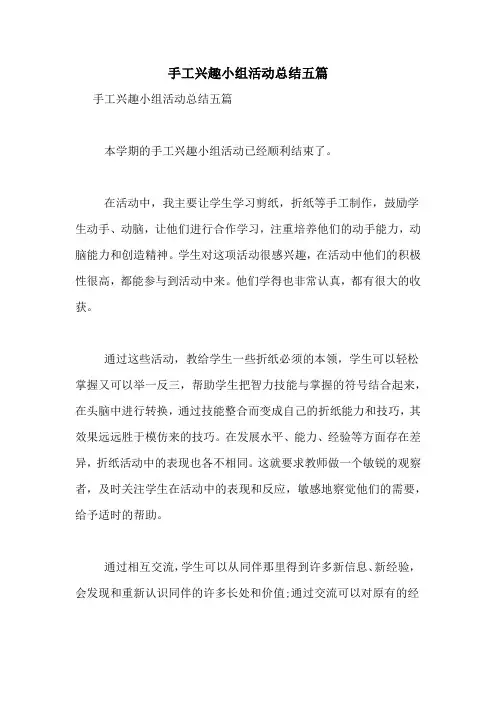 手工兴趣小组活动总结五篇

手工兴趣小组活动总结五篇

本学期的手工兴趣小组活动已经顺利结束了。

在活动中，我主要让学生学习剪纸，折纸等手工制作，鼓励学生动手、动脑，让他们进行合作学习，注重培养他们的动手能力，动脑能力和创造精神。学生对这项活动很感兴趣，在活动中他们的积极性很高，都能参与到活动中来。他们学得也非常认真，都有很大的收获。

通过这些活动，教给学生一些折纸必须的本领，学生可以轻松掌握又可以举一反三，帮助学生把智力技能与掌握的符号结合起来，在头脑中进行转换，通过技能整合而变成自己的折纸能力和技巧，其效果远远胜于模仿来的技巧。在发展水平、能力、经验等方面存在差异，折纸活动中的表现也各不相同。这就要求教师做一个敏锐的观察者，及时关注学生在活动中的表现和反应，敏感地察觉他们的需要，给予适时的帮助。

通过相互交流，学生可以从同伴那里得到许多新信息、新经验，会发现和重新认识同伴的许多长处和价值;通过交流可以对原有的经